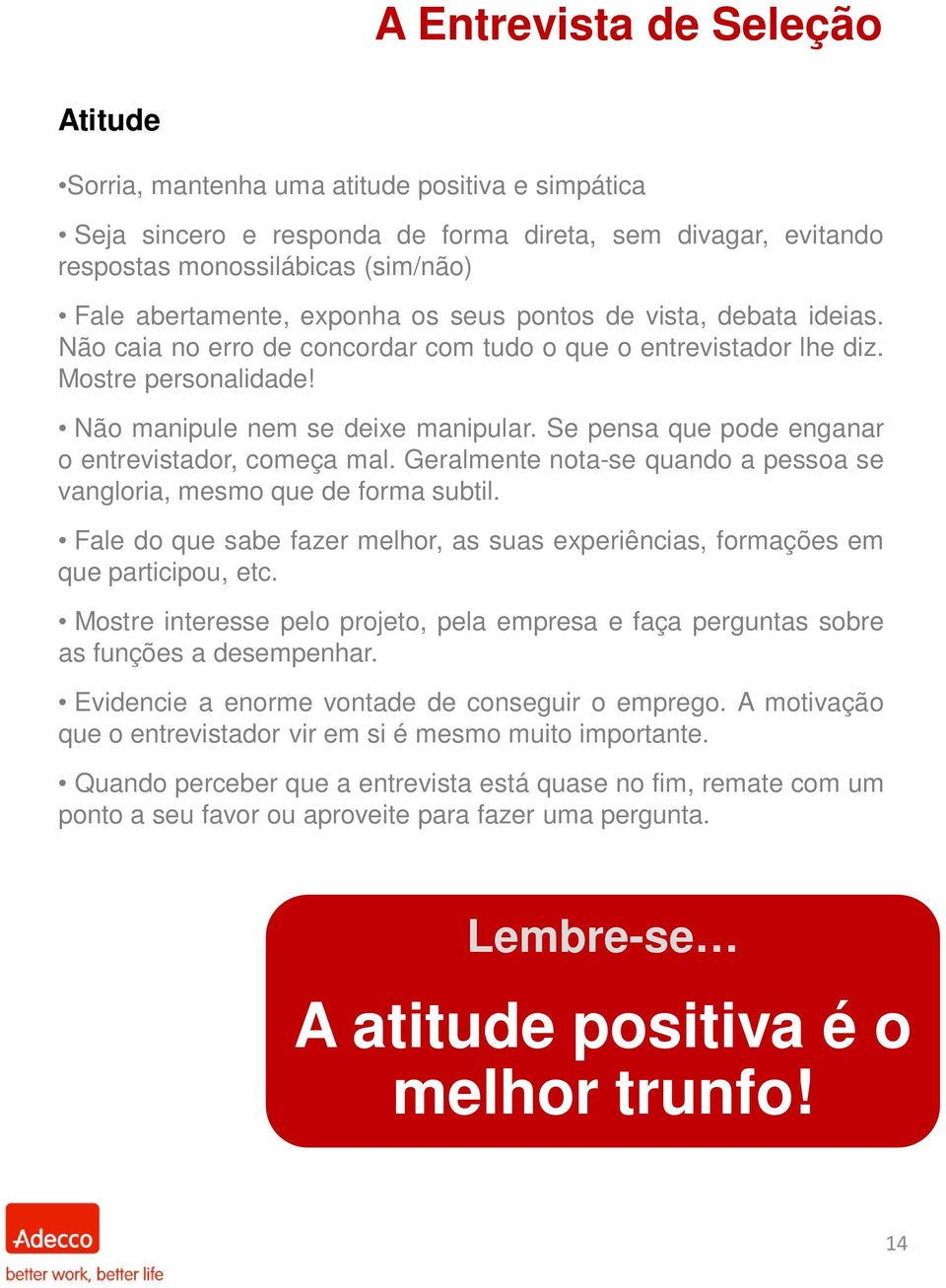 A Entrevista de Seleção

Atitude

•Sorria, mantenha uma atitude positiva e simpática

• Seja sincero e responda de forma direta, sem divagar, evitando respostas monossilábicas (sim/não)

• Fale abertamente, exponha os seus pontos de vista, debata ideias. Não caia no erro de concordar com tudo o que o entrevistador lhe diz. Mostre personalidade!

• Não manipule nem se deixe manipular. Se pensa que pode enganar o entrevistador, começa mal. Geralmente nota-se quando a pessoa se vangloria, mesmo que de forma subtil.

• Fale do que sabe fazer melhor, as suas experiências, formações em que participou, etc.

• Mostre interesse pelo projeto, pela empresa e faça perguntas sobre as funções a desempenhar.

• Evidencie a enorme vontade de conseguir o emprego. A motivação que o entrevistador vir em si é mesmo muito importante.

• Quando perceber que a entrevista está quase no fim, remate com um ponto a seu favor ou aproveite para fazer uma pergunta.

Lembre-se…

A atitude positiva é o melhor trunfo!

Adecco
better work, better life

14